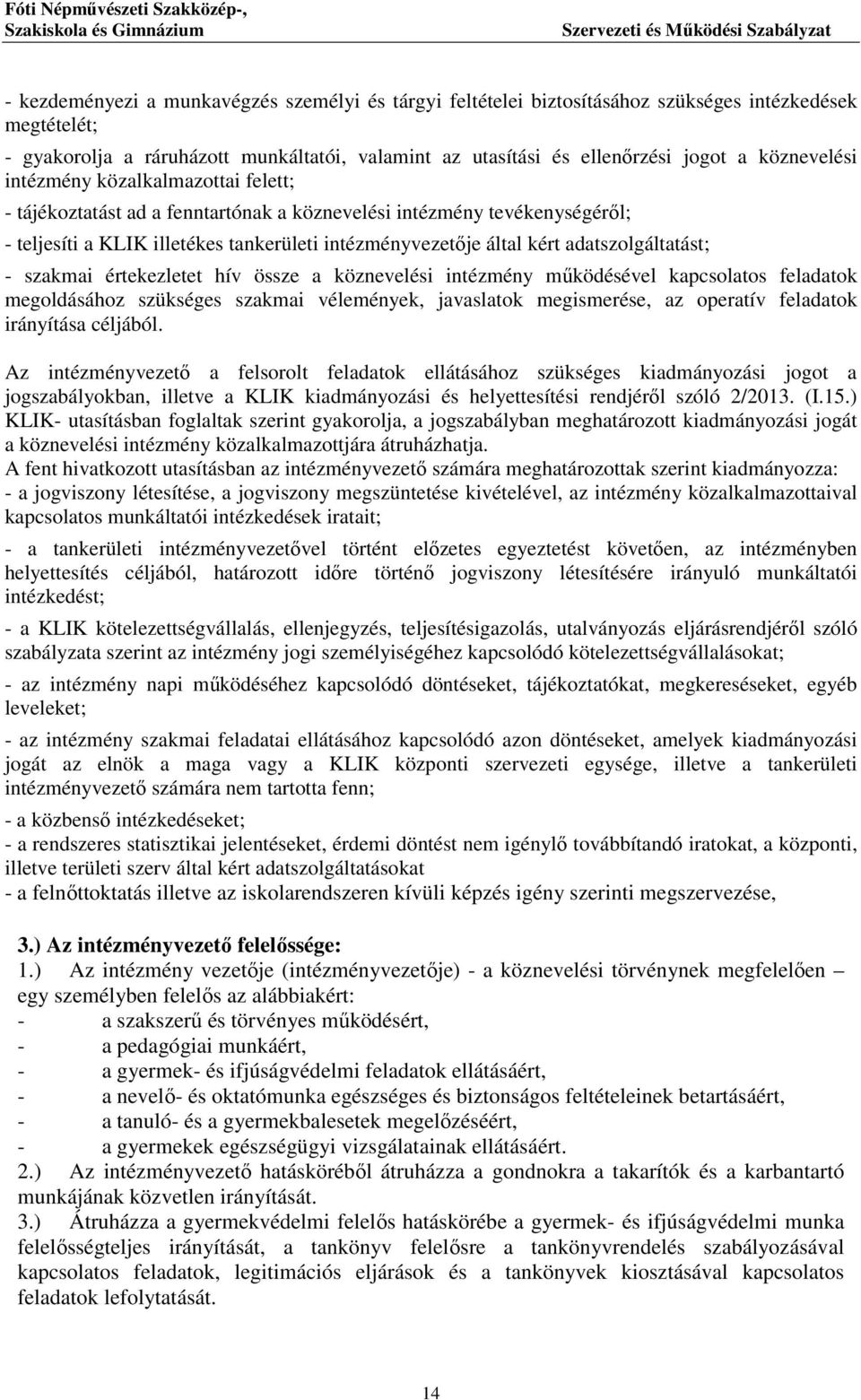 Fóti Népművészeti Szakközép-, Szakiskola és Gimnázium

Szervezeti és Működési Szabályzat

- kezdeményezi a munkavégzés személyi és tárgyi feltételei biztosításához szükséges intézkedések megtételét;

- gyakorolja a ráruházott munkáltatói, valamint az utasítási és ellenőrzési jogot a köznevelési intézmény közalkalmazottai felett;

- tájékoztatást ad a fenntartónak a köznevelési intézmény tevékenységéről;

- teljesíti a KLIK illetékes tankerületi intézményvezetője által kért adatszolgáltatást;

- szakmai értekezletet hív össze a köznevelési intézmény működésével kapcsolatos feladatok megoldásához szükséges szakmai vélemények, javaslatok megismerése, az operatív feladatok irányítása céljából.

Az intézményvezető a felsorolt feladatok ellátásához szükséges kiadmányozási jogot a jogszabályokban, illetve a KLIK kiadmányozási és helyettesítési rendjéről szóló 2/2013. (I.15.) KLIK- utasításban foglaltak szerint gyakorolja, a jogszabályban meghatározott kiadmányozási jogát a köznevelési intézmény közalkalmazottjára átruházhatja.
A fent hivatkozott utasításban az intézményvezető számára meghatározottak szerint kiadmányozza:
- a jogviszony létesítése, a jogviszony megszüntetése kivételével, az intézmény közalkalmazottaival kapcsolatos munkáltatói intézkedések iratait;

- a tankerületi intézményvezetővel történt előzetes egyeztetést követően, az intézményben helyettesítés céljából, határozott időre történő jogviszony létesítésére irányuló munkáltatói intézkedést;

- a KLIK kötelezettségvállalás, ellenjegyzés, teljesítésigazolás, utalványozás eljárásrendjéről szóló szabályzata szerint az intézmény jogi személyiségéhez kapcsolódó kötelezettségvállalásokat;

- az intézmény napi működéséhez kapcsolódó döntéseket, tájékoztatókat, megkereséseket, egyéb leveleket;

- az intézmény szakmai feladatai ellátásához kapcsolódó azon döntéseket, amelyek kiadmányozási jogát az elnök a maga vagy a KLIK központi szervezeti egysége, illetve a tankerületi intézményvezető számára nem tartotta fenn;

- a közbenső intézkedéseket;
- a rendszeres statisztikai jelentéseket, érdemi döntést nem igénylő továbbítandó iratokat, a központi, illetve területi szerv által kért adatszolgáltatásokat
- a felnőttoktatás illetve az iskolarendszeren kívüli képzés igény szerinti megszervezése,

3.) Az intézményvezető felelőssége:
1.) Az intézmény vezetője (intézményvezetője) - a köznevelési törvénynek megfelelően – egy személyben felelős az alábbiakért:
- a szakszerű és törvényes működésért,
- a pedagógiai munkáért,
- a gyermek- és ifjúságvédelmi feladatok ellátásáért,
- a nevelő- és oktatómunka egészséges és biztonságos feltételeinek betartásáért,
- a tanuló- és a gyermekbalesetek megelőzéséért,
- a gyermekek egészségügyi vizsgálatainak ellátásáért.
2.) Az intézményvezető hatásköréből átruházza a gondnokra a takarítók és a karbantartó munkájának közvetlen irányítását.
3.) Átruházza a gyermekvédelmi felelős hatáskörébe a gyermek- és ifjúságvédelmi munka felelősségteljes irányítását, a tankönyv felelősre a tankönyvrendelés szabályozásával kapcsolatos feladatok, legitimációs eljárások és a tankönyvek kiosztásával kapcsolatos feladatok lefolytatását.

14